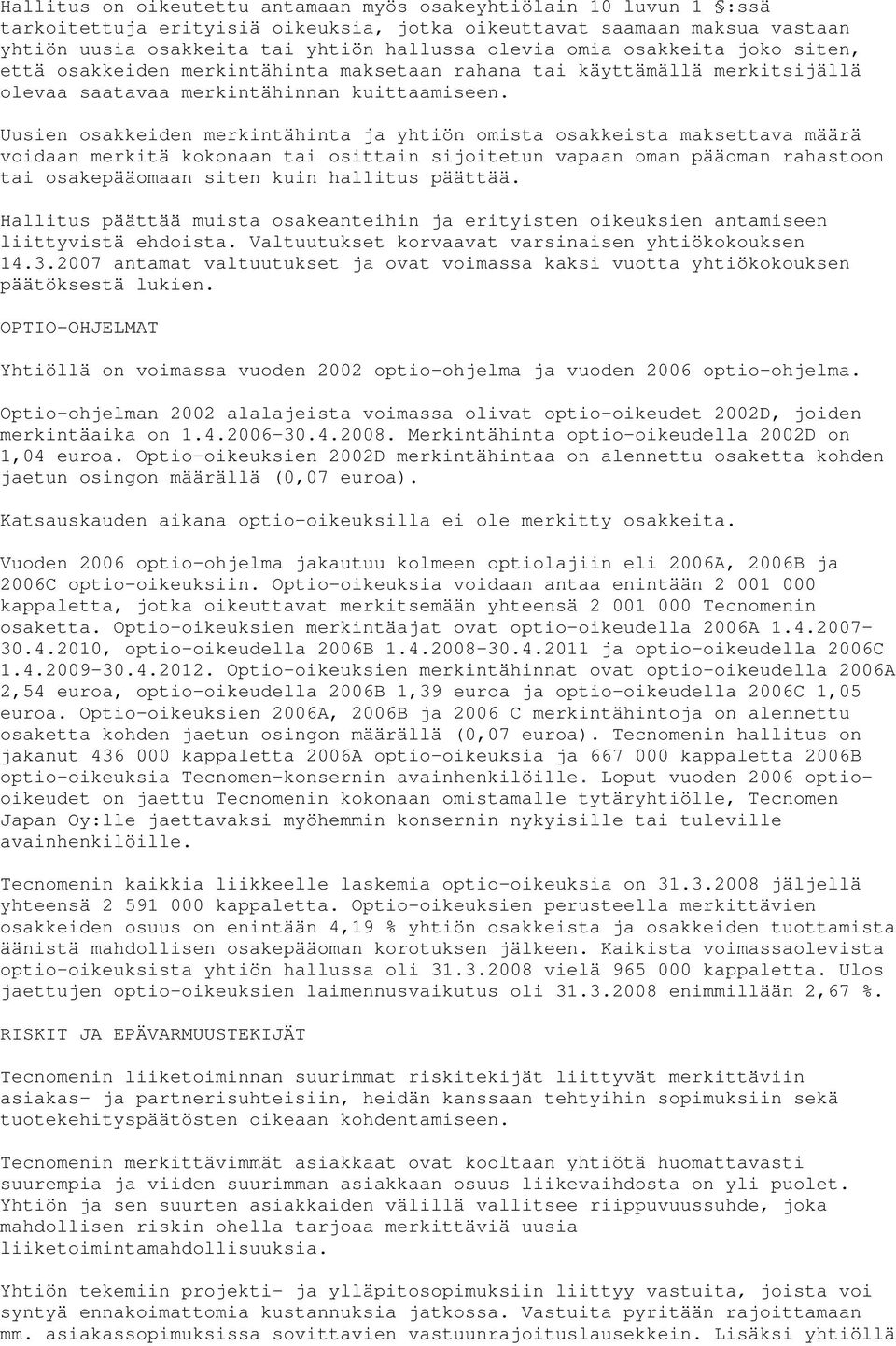 Hallitus on oikeutettu antamaan myös osakeyhtiölain 10 luvun 1 §:ssä tarkoitettuja erityisiä oikeuksia, jotka oikeuttavat saamaan maksua vastaan yhtiön uusia osakkeita tai yhtiön hallussa olevia omia osakkeita joko siten, että osakkeiden merkintähinta maksetaan rahana tai käyttämällä merkitsijällä olevaa saatavaa merkintähinnan kuittaamiseen.

Uusien osakkeiden merkintähinta ja yhtiön omista osakkeista maksettava määrä voidaan merkitä kokonaan tai osittain sijoitetun vapaan oman pääoman rahastoon tai osakepääomaan siten kuin hallitus päättää.

Hallitus päättää muista osakeanteihin ja erityisten oikeuksien antamiseen liittyvistä ehdoista. Valtuutukset korvaavat varsinaisen yhtiökokouksen 14.3.2007 antamat valtuutukset ja ovat voimassa kaksi vuotta yhtiökokouksen päätöksestä lukien.

OPTIO-OHJELMAT

Yhtiöllä on voimassa vuoden 2002 optio-ohjelma ja vuoden 2006 optio-ohjelma.

Optio-ohjelman 2002 alalajeista voimassa olivat optio-oikeudet 2002D, joiden merkintäaika on 1.4.2006-30.4.2008. Merkintähinta optio-oikeudella 2002D on 1,04 euroa. Optio-oikeuksien 2002D merkintähintaa on alennettu osaketta kohden jaetun osingon määrällä (0,07 euroa).

Katsauskauden aikana optio-oikeuksilla ei ole merkitty osakkeita.

Vuoden 2006 optio-ohjelma jakautuu kolmeen optiolajiin eli 2006A, 2006B ja 2006C optio-oikeuksiin. Optio-oikeuksia voidaan antaa enintään 2 001 000 kappaletta, jotka oikeuttavat merkitsemään yhteensä 2 001 000 Tecnomenin osaketta. Optio-oikeuksien merkintäajat ovat optio-oikeudella 2006A 1.4.2007-30.4.2010, optio-oikeudella 2006B 1.4.2008-30.4.2011 ja optio-oikeudella 2006C 1.4.2009-30.4.2012. Optio-oikeuksien merkintähinnat ovat optio-oikeudella 2006A 2,54 euroa, optio-oikeudella 2006B 1,39 euroa ja optio-oikeudella 2006C 1,05 euroa. Optio-oikeuksien 2006A, 2006B ja 2006 C merkintähintoja on alennettu osaketta kohden jaetun osingon määrällä (0,07 euroa). Tecnomenin hallitus on jakanut 436 000 kappaletta 2006A optio-oikeuksia ja 667 000 kappaletta 2006B optio-oikeuksia Tecnomen-konsernin avainhenkilöille. Loput vuoden 2006 optio-oikeudet on jaettu Tecnomenin kokonaan omistamalle tytäryhtiölle, Tecnomen Japan Oy:lle jaettavaksi myöhemmin konsernin nykyisille tai tuleville avainhenkilöille.

Tecnomenin kaikkia liikkeelle laskemia optio-oikeuksia on 31.3.2008 jäljellä yhteensä 2 591 000 kappaletta. Optio-oikeuksien perusteella merkittävien osakkeiden osuus on enintään 4,19 % yhtiön osakkeista ja osakkeiden tuottamista äänistä mahdollisen osakepääoman korotuksen jälkeen. Kaikista voimassaolevista optio-oikeuksista yhtiön hallussa oli 31.3.2008 vielä 965 000 kappaletta. Ulos jaettujen optio-oikeuksien laimennusvaikutus oli 31.3.2008 enimmillään 2,67 %.

RISKIT JA EPÄVARMUUSTEKIJÄT

Tecnomenin liiketoiminnan suurimmat riskitekijät liittyvät merkittäviin asiakas- ja partnerisuhteisiin, heidän kanssaan tehtyihin sopimuksiin sekä tuotekehityspäätösten oikeaan kohdentamiseen.

Tecnomenin merkittävimmät asiakkaat ovat kooltaan yhtiötä huomattavasti suurempia ja viiden suurimman asiakkaan osuus liikevaihdosta on yli puolet. Yhtiön ja sen suurten asiakkaiden välillä vallitsee riippuvuussuhde, joka mahdollisen riskin ohella tarjoaa merkittäviä uusia liiketoimintamahdollisuuksia.

Yhtiön tekemiin projekti- ja ylläpitosopimuksiin liittyy vastuita, joista voi syntyä ennakoimattomia kustannuksia jatkossa. Vastuita pyritään rajoittamaan mm. asiakassopimuksissa sovittavien vastuunrajoituslausekkein. Lisäksi yhtiöllä